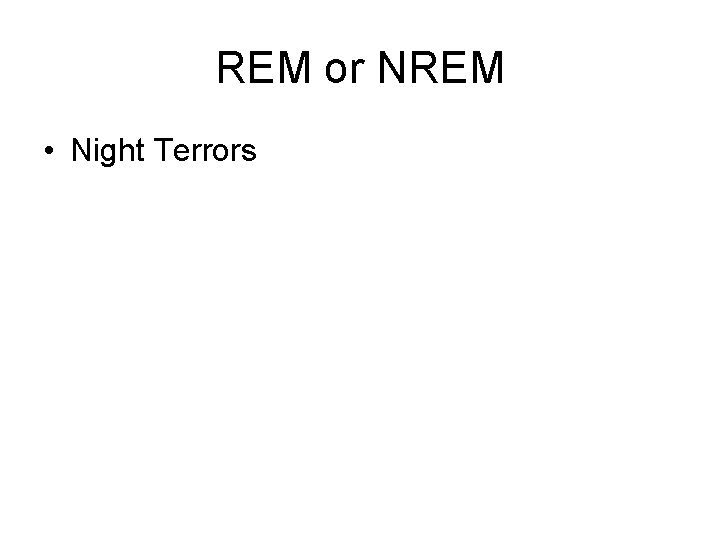 REM or NREM

• Night Terrors